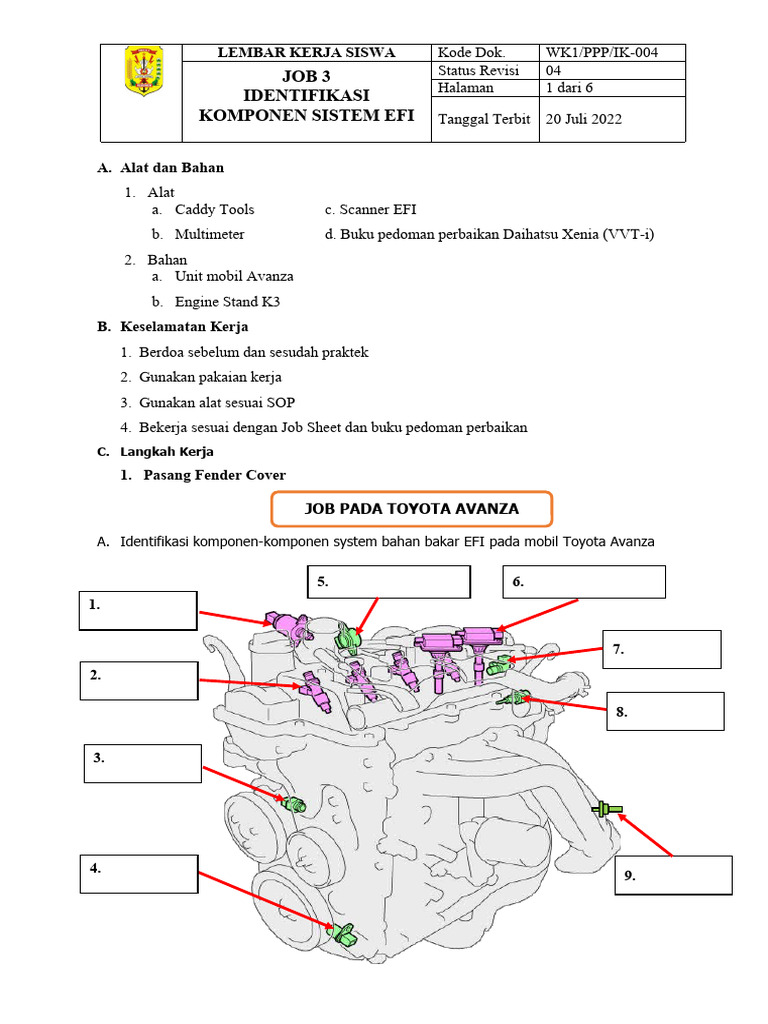 | | LEMBAR KERJA SISWA | Kode Dok. | WK1/PPP/IK-004 |
|---|---|---|---|
| | JOB 3 IDENTIFIKASI KOMPONEN SISTEM EFI | Status Revisi | 04 |
| | | Halaman | 1 dari 6 |
| | | Tanggal Terbit | 20 Juli 2022 |

A. Alat dan Bahan

1. Alat
a. Caddy Tools
b. Multimeter
c. Scanner EFI
d. Buku pedoman perbaikan Daihatsu Xenia (VVT-i)

2. Bahan
a. Unit mobil Avanza
b. Engine Stand K3

B. Keselamatan Kerja

1. Berdoa sebelum dan sesudah praktek
2. Gunakan pakaian kerja
3. Gunakan alat sesuai SOP
4. Bekerja sesuai dengan Job Sheet dan buku pedoman perbaikan

C. Langkah Kerja

1. Pasang Fender Cover

JOB PADA TOYOTA AVANZA

A. Identifikasi komponen-komponen system bahan bakar EFI pada mobil Toyota Avanza

1.
2.
3.
4.
5.
6.
7.
8.
9.